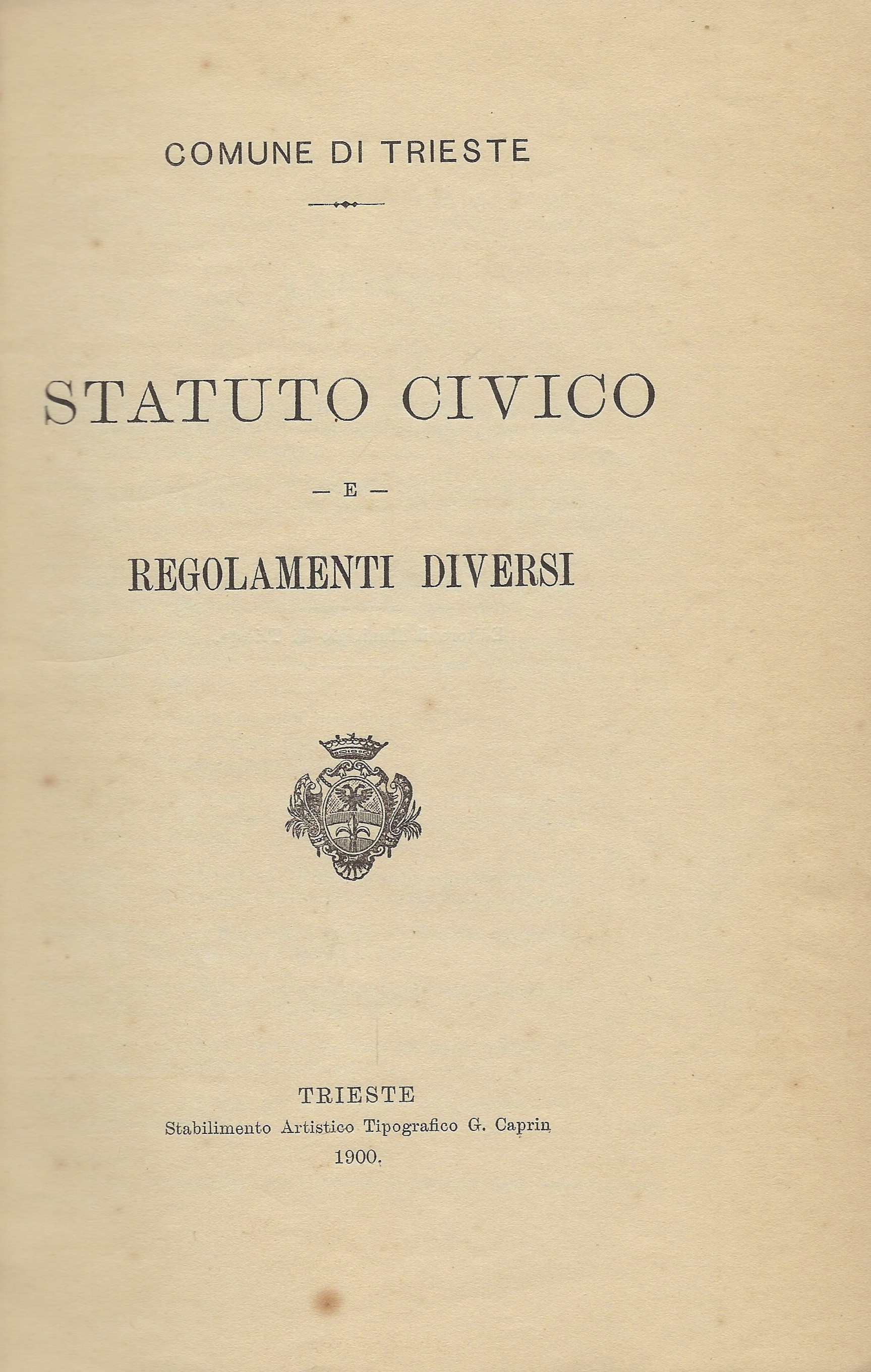 COMUNE DI TRIESTE

STATUTO CIVICO

— E —

REGOLAMENTI DIVERSI

TRIESTE
Stabilimento Artistico Tipografico G. Caprin
1900.